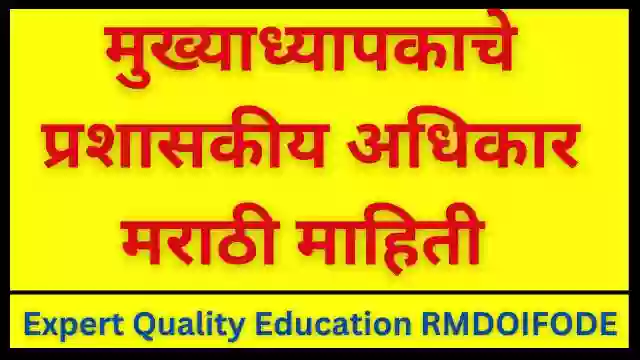 मुख्याध्यापकाचे प्रशासकीय अधिकार मराठी माहिती

Expert Quality Education RMDOIFODE